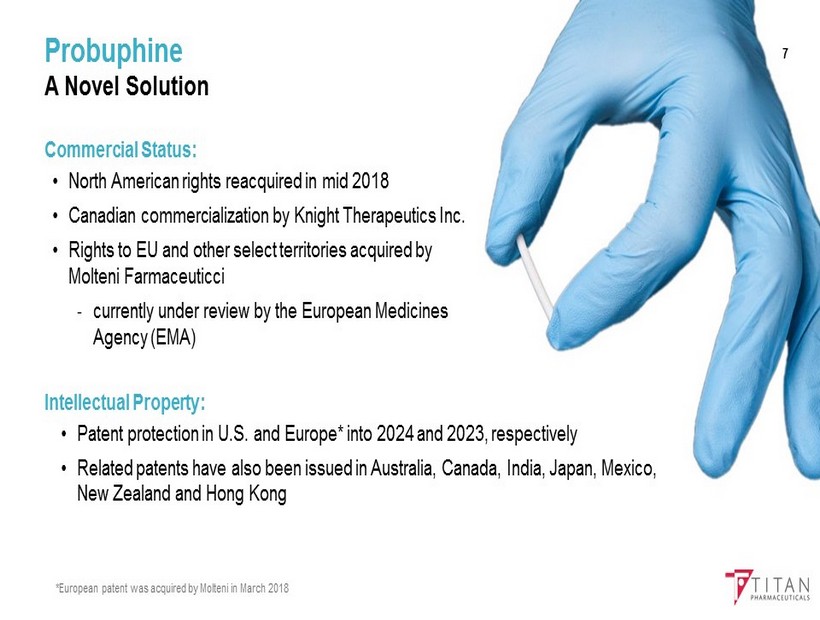 Probuphine
A Novel Solution

7

Commercial Status:
• North American rights reacquired in mid 2018
• Canadian commercialization by Knight Therapeutics Inc.
• Rights to EU and other select territories acquired by Molteni Farmaceuticci
- currently under review by the European Medicines Agency (EMA)

Intellectual Property:
• Patent protection in U.S. and Europe* into 2024 and 2023, respectively
• Related patents have also been issued in Australia, Canada, India, Japan, Mexico, New Zealand and Hong Kong

*European patent was acquired by Molteni in March 2018

TITAN
PHARMACEUTICALS